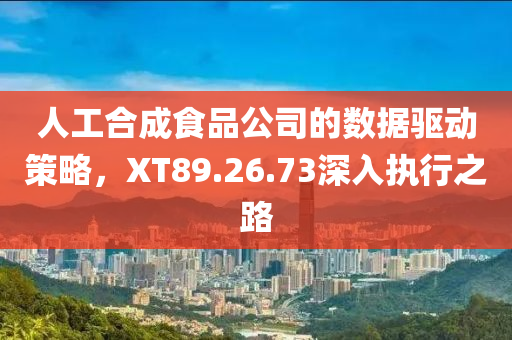 人工合成食品公司的数据驱动策略，XT89.26.73深入执行之路